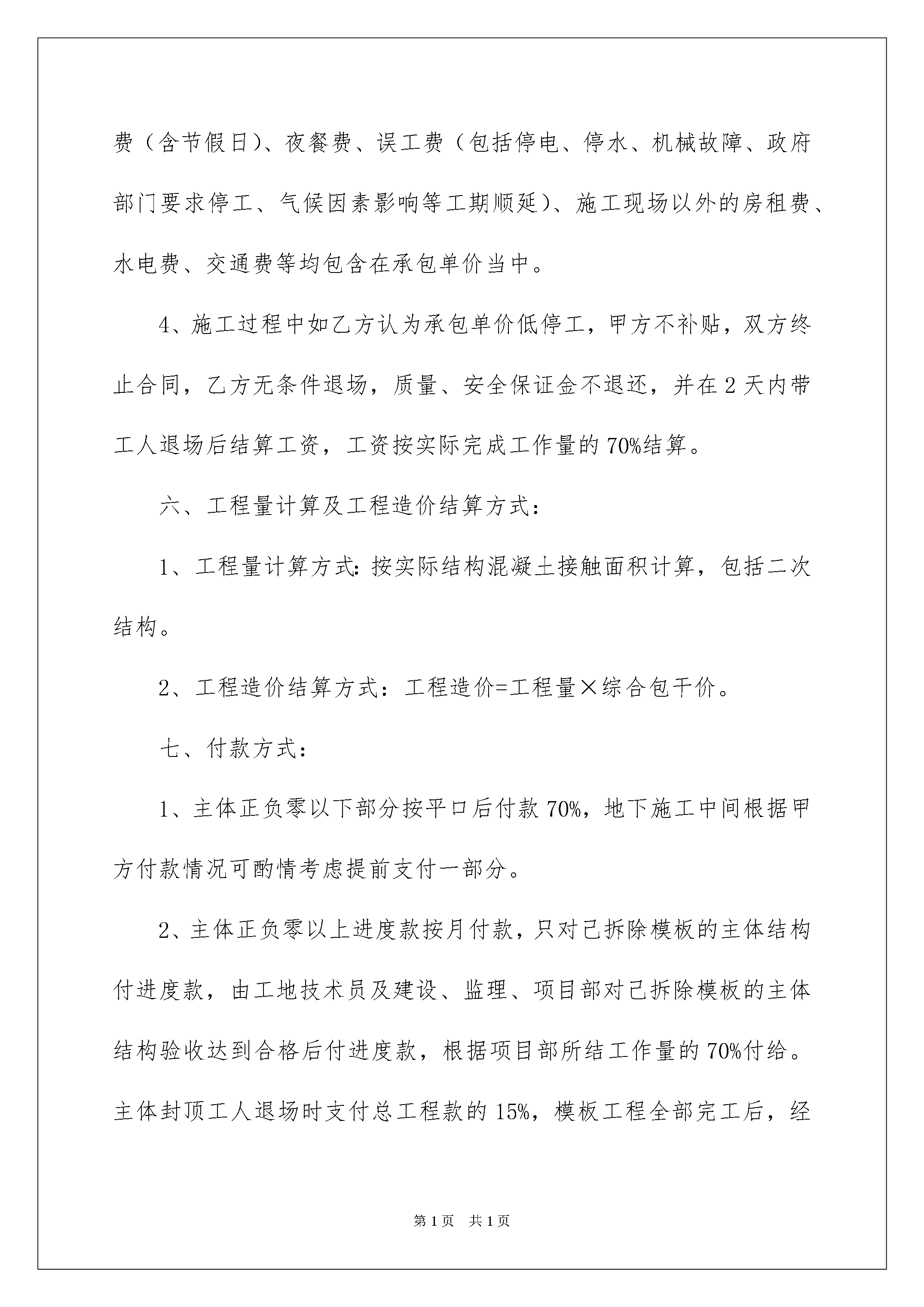 费（含节假日）、夜餐费、误工费（包括停电、停水、机械故障、政府部门要求停工、气候因素影响等工期顺延）、施工现场以外的房租费、水电费、交通费等均包含在承包单价当中。

4、施工过程中如乙方认为承包单价低停工，甲方不补贴，双方终止合同，乙方无条件退场，质量、安全保证金不退还，并在2天内带工人退场后结算工资，工资按实际完成工作量的70%结算。

六、工程量计算及工程造价结算方式：

1、工程量计算方式:按实际结构混凝土接触面积计算，包括二次结构。

2、工程造价结算方式：工程造价=工程量×综合包干价。

七、付款方式：

1、主体正负零以下部分按平口后付款70%，地下施工中间根据甲方付款情况可酌情考虑提前支付一部分。

2、主体正负零以上进度款按月付款，只对已拆除模板的主体结构付进度款，由工地技术员及建设、监理、项目部对已拆除模板的主体结构验收达到合格后付进度款，根据项目部所结工作量的70%付给。主体封顶工人退场时支付总工程款的15%，模板工程全部完工后，经

第1页 共1页